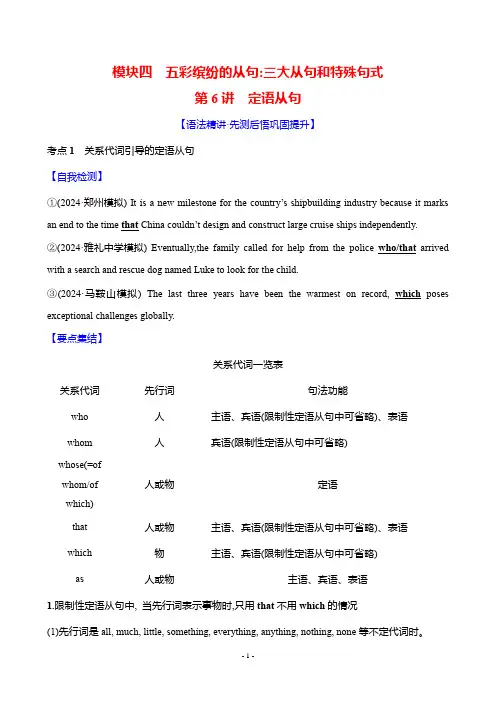 模块四　五彩缤纷的从句:三大从句和特殊句式

第 6 讲　定语从句

【语法精讲·先测后悟巩固提升】

考点 1　关系代词引导的定语从句

【自我检测】

①(2024·郑州模拟) It is a new milestone for the country's shipbuilding industry because it marks an end to the time that China couldn't design and construct large cruise ships independently.

②(2024·雅礼中学模拟) Eventually,the family called for help from the police who/that arrived with a search and rescue dog named Luke to look for the child.

③(2024·马鞍山模拟) The last three years have been the warmest on record, which poses exceptional challenges globally.

【要点集结】

关系代词一览表

| 关系代词 | 先行词 | 句法功能 |
|---|---|---|
| who | 人 | 主语、宾语(限制性定语从句中可省略)、表语 |
| whom | 人 | 宾语(限制性定语从句中可省略) |
| whose(=of whom/of which) | 人或物 | 定语 |
| that | 人或物 | 主语、宾语(限制性定语从句中可省略)、表语 |
| which | 物 | 主语、宾语(限制性定语从句中可省略) |
| as | 人或物 | 主语、宾语、表语 |

1.限制性定语从句中, 当先行词表示事物时,只用 that 不用 which 的情况

(1)先行词是 all, much, little, something, everything, anything, nothing, none 等不定代词时。

- 1 -